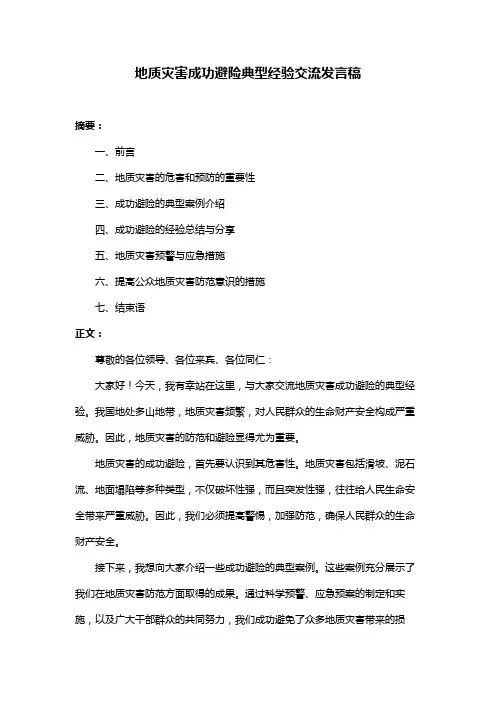 地质灾害成功避险典型经验交流发言稿

摘要：

一、前言

二、地质灾害的危害和预防的重要性

三、成功避险的典型案例介绍

四、成功避险的经验总结与分享

五、地质灾害预警与应急措施

六、提高公众地质灾害防范意识的措施

七、结束语

正文：

尊敬的各位领导、各位来宾、各位同仁：

大家好！今天，我有幸站在这里，与大家交流地质灾害成功避险的典型经验。我国地处多山地带，地质灾害频繁，对人民群众的生命财产安全构成严重威胁。因此，地质灾害的防范和避险显得尤为重要。

地质灾害的成功避险，首先要认识到其危害性。地质灾害包括滑坡、泥石流、地面塌陷等多种类型，不仅破坏性强，而且突发性强，往往给人民生命安全带来严重威胁。因此，我们必须提高警惕，加强防范，确保人民群众的生命财产安全。

接下来，我想向大家介绍一些成功避险的典型案例。这些案例充分展示了我们在地质灾害防范方面取得的成果。通过科学预警、应急预案的制定和实施，以及广大干部群众的共同努力，我们成功避免了众多地质灾害带来的损